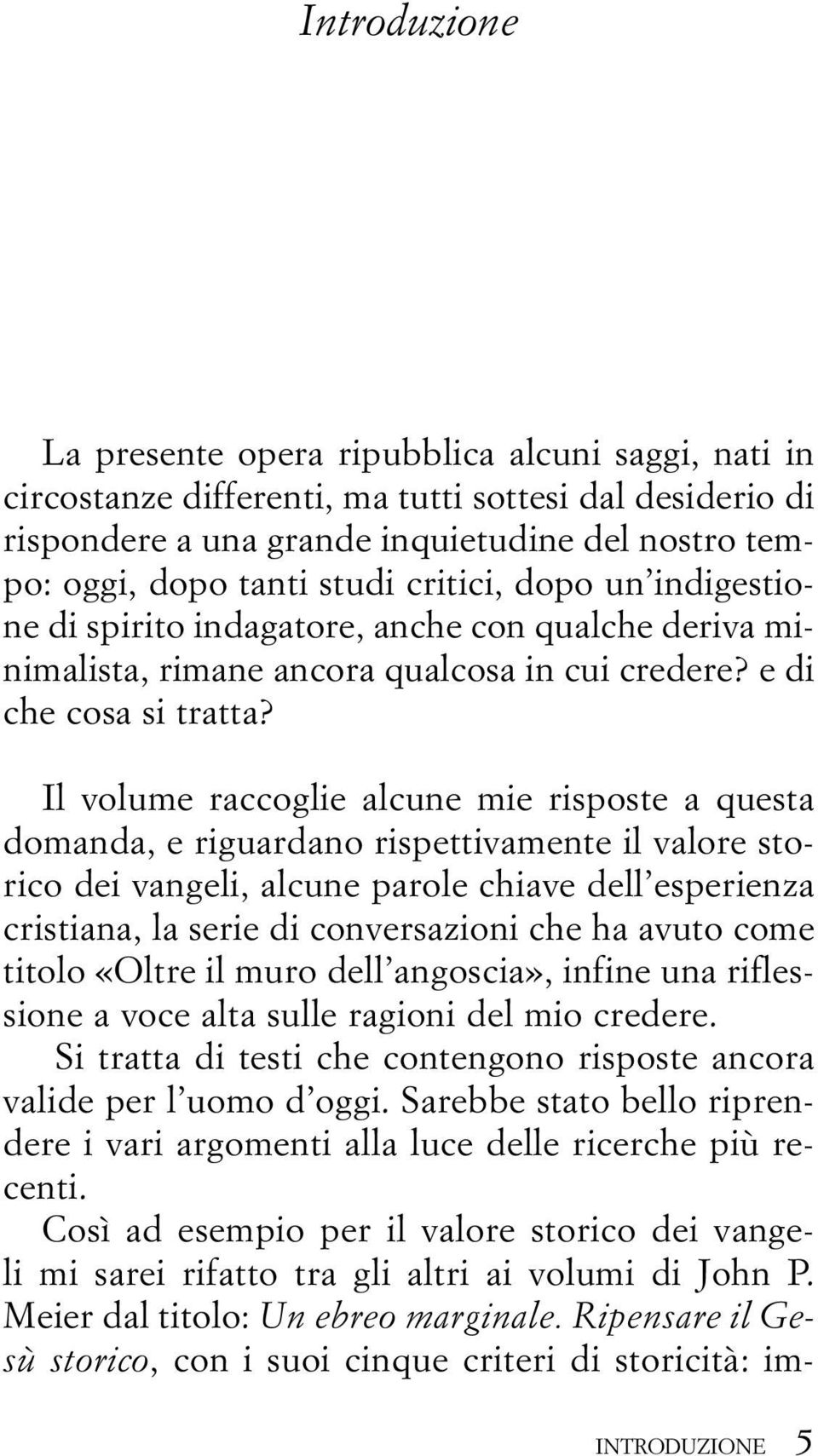 Introduzione

La presente opera ripubblica alcuni saggi, nati in circostanze differenti, ma tutti sottesi dal desiderio di rispondere a una grande inquietudine del nostro tempo: oggi, dopo tanti studi critici, dopo un'indigestione di spirito indagatore, anche con qualche deriva minimalista, rimane ancora qualcosa in cui credere? e di che cosa si tratta?

Il volume raccoglie alcune mie risposte a questa domanda, e riguardano rispettivamente il valore storico dei vangeli, alcune parole chiave dell'esperienza cristiana, la serie di conversazioni che ha avuto come titolo «Oltre il muro dell'angoscia», infine una riflessione a voce alta sulle ragioni del mio credere.

Si tratta di testi che contengono risposte ancora valide per l'uomo d'oggi. Sarebbe stato bello riprendere i vari argomenti alla luce delle ricerche più recenti.

Così ad esempio per il valore storico dei vangeli mi sarei rifatto tra gli altri ai volumi di John P. Meier dal titolo: Un ebreo marginale. Ripensare il Gesù storico, con i suoi cinque criteri di storicità: im-

INTRODUZIONE 5